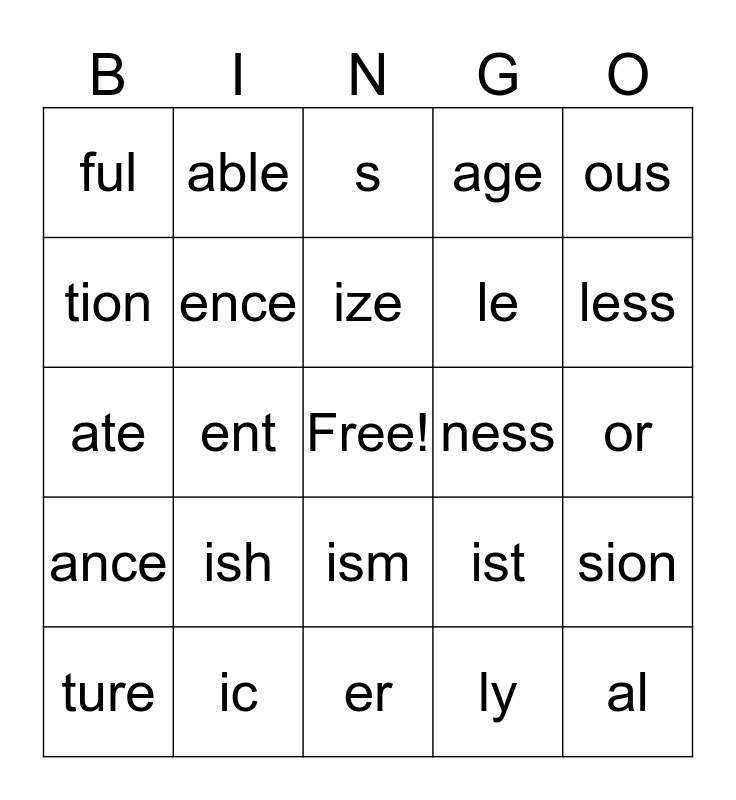 | B | I | N | G | O |
|---|---|---|---|---|
| ful | able | s | age | ous |
| tion | ence | ize | le | less |
| ate | ent | Free! | ness | or |
| ance | ish | ism | ist | sion |
| ture | ic | er | ly | al |